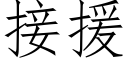 接援